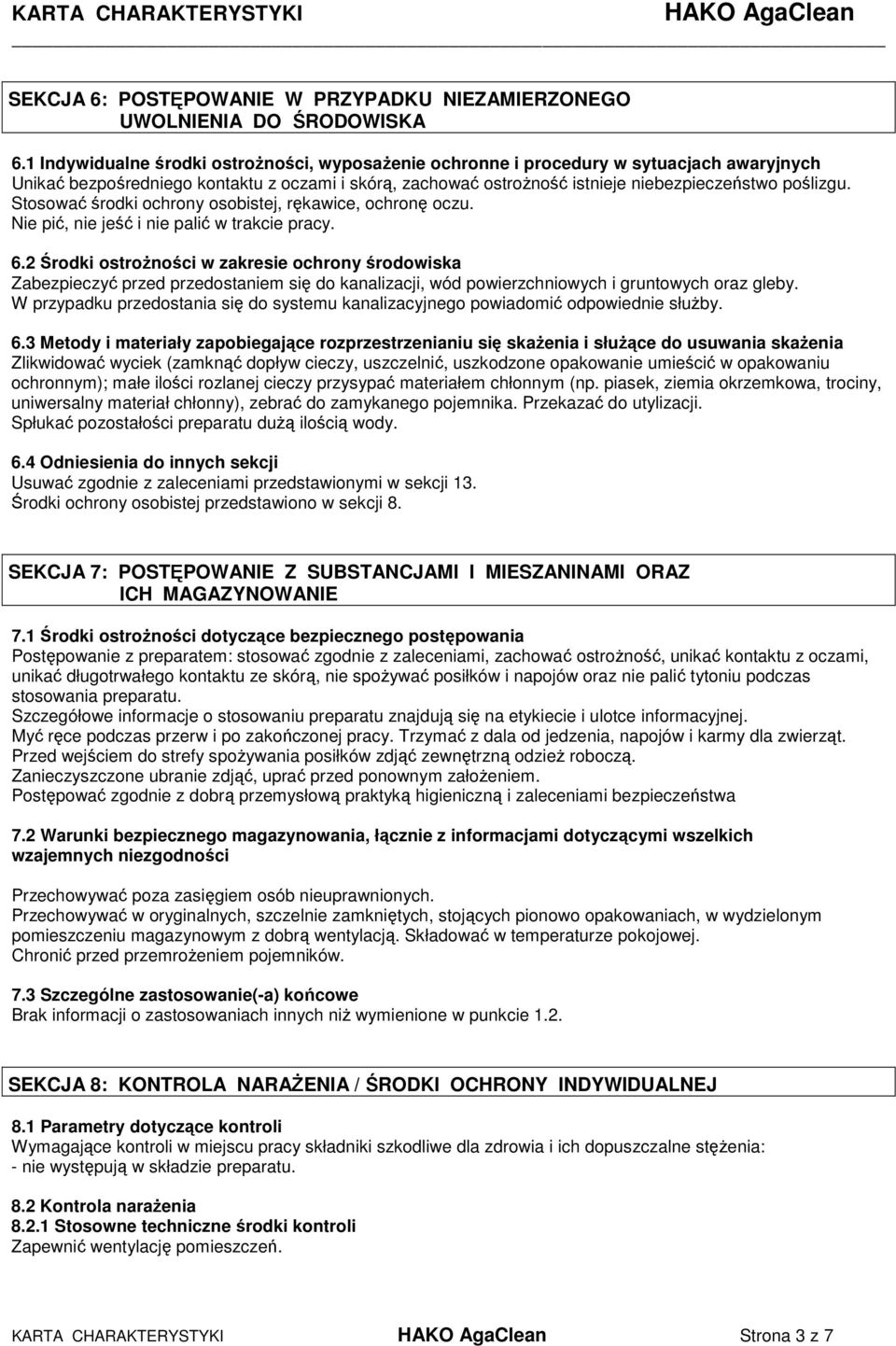 KARTA CHARAKTERYSTYKI HAKO AgaClean

SEKCJA 6: POSTĘPOWANIE W PRZYPADKU NIEZAMIERZONEGO UWOLNIENIA DO ŚRODOWISKA

6.1 Indywidualne środki ostrożności, wyposażenie ochronne i procedury w sytuacjach awaryjnych
Unikać bezpośredniego kontaktu z oczami i skórą, zachować ostrożność istnieje niebezpieczeństwo poślizgu.
Stosować środki ochrony osobistej, rękawice, ochronę oczu.
Nie pić, nie jeść i nie palić w trakcie pracy.

6.2 Środki ostrożności w zakresie ochrony środowiska
Zabezpieczyć przed przedostaniem się do kanalizacji, wód powierzchniowych i gruntowych oraz gleby.
W przypadku przedostania się do systemu kanalizacyjnego powiadomić odpowiednie służby.

6.3 Metody i materiały zapobiegające rozprzestrzenianiu się skażenia i służące do usuwania skażenia
Zlikwidować wyciek (zamknąć dopływ cieczy, uszczelnić, uszkodzone opakowanie umieścić w opakowaniu ochronnym); małe ilości rozlanej cieczy przysypać materiałem chłonnym (np. piasek, ziemia okrzemkowa, trociny, uniwersalny materiał chłonny), zebrać do zamykanego pojemnika. Przekazać do utylizacji.
Spłukać pozostałości preparatu dużą ilością wody.

6.4 Odniesienia do innych sekcji
Usuwać zgodnie z zaleceniami przedstawionymi w sekcji 13.
Środki ochrony osobistej przedstawiono w sekcji 8.

SEKCJA 7: POSTĘPOWANIE Z SUBSTANCJAMI I MIESZANINAMI ORAZ ICH MAGAZYNOWANIE

7.1 Środki ostrożności dotyczące bezpiecznego postępowania
Postępowanie z preparatem: stosować zgodnie z zaleceniami, zachować ostrożność, unikać kontaktu z oczami, unikać długotrwałego kontaktu ze skórą, nie spożywać posiłków i napojów oraz nie palić tytoniu podczas stosowania preparatu.
Szczegółowe informacje o stosowaniu preparatu znajdują się na etykiecie i ulotce informacyjnej.
Myć ręce podczas przerw i po zakończonej pracy. Trzymać z dala od jedzenia, napojów i karmy dla zwierząt.
Przed wejściem do strefy spożywania posiłków zdjąć zewnętrzną odzież roboczą.
Zanieczyszczone ubranie zdjąć, uprać przed ponownym założeniem.
Postępować zgodnie z dobrą przemysłową praktyką higieniczną i zaleceniami bezpieczeństwa

7.2 Warunki bezpiecznego magazynowania, łącznie z informacjami dotyczącymi wszelkich wzajemnych niezgodności

Przechowywać poza zasięgiem osób nieuprawnionych.
Przechowywać w oryginalnych, szczelnie zamkniętych, stojących pionowo opakowaniach, w wydzielonym pomieszczeniu magazynowym z dobrą wentylacją. Składować w temperaturze pokojowej.
Chronić przed przemrożeniem pojemników.

7.3 Szczególne zastosowanie(-a) końcowe
Brak informacji o zastosowaniach innych niż wymienione w punkcie 1.2.

SEKCJA 8: KONTROLA NARAŻENIA / ŚRODKI OCHRONY INDYWIDUALNEJ

8.1 Parametry dotyczące kontroli
Wymagające kontroli w miejscu pracy składniki szkodliwe dla zdrowia i ich dopuszczalne stężenia:
- nie występują w składzie preparatu.

8.2 Kontrola narażenia
8.2.1 Stosowne techniczne środki kontroli
Zapewnić wentylację pomieszczeń.

KARTA CHARAKTERYSTYKI HAKO AgaClean Strona 3 z 7